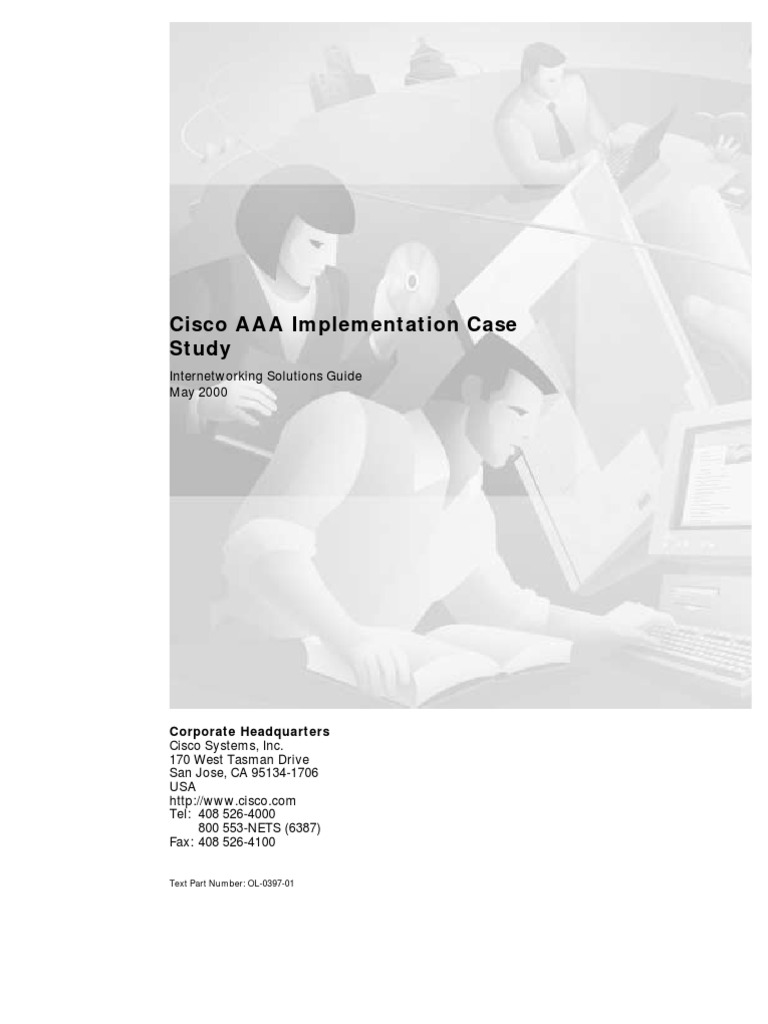 Cisco AAA Implementation Case Study

Internetworking Solutions Guide
May 2000

Corporate Headquarters
Cisco Systems, Inc.
170 West Tasman Drive
San Jose, CA 95134-1706
USA
http://www.cisco.com
Tel: 408 526-4000
800 553-NETS (6387)
Fax: 408 526-4100

Text Part Number: OL-0397-01